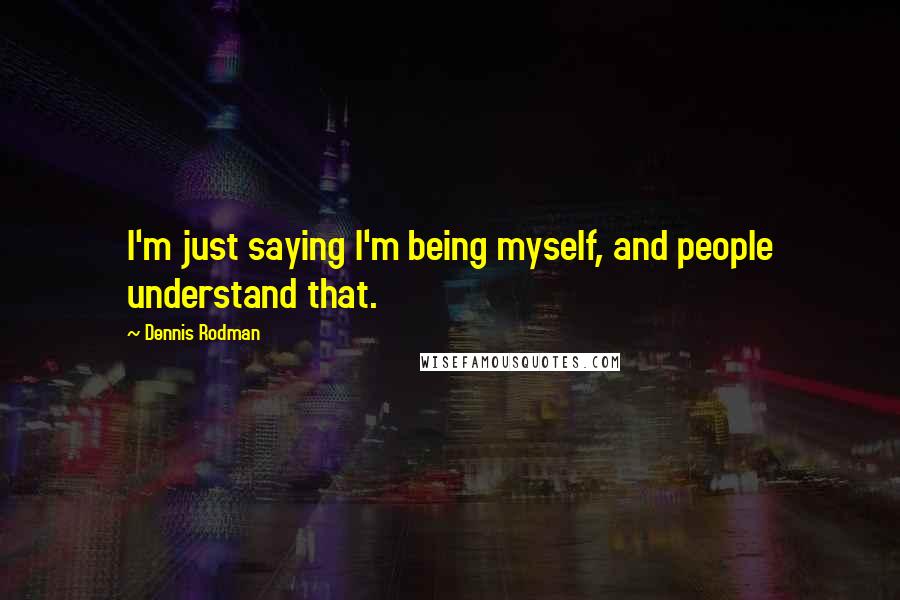 I'm just saying I'm being myself, and people understand that.

~ Dennis Rodman

WISEFAMOUSQUOTES.COM